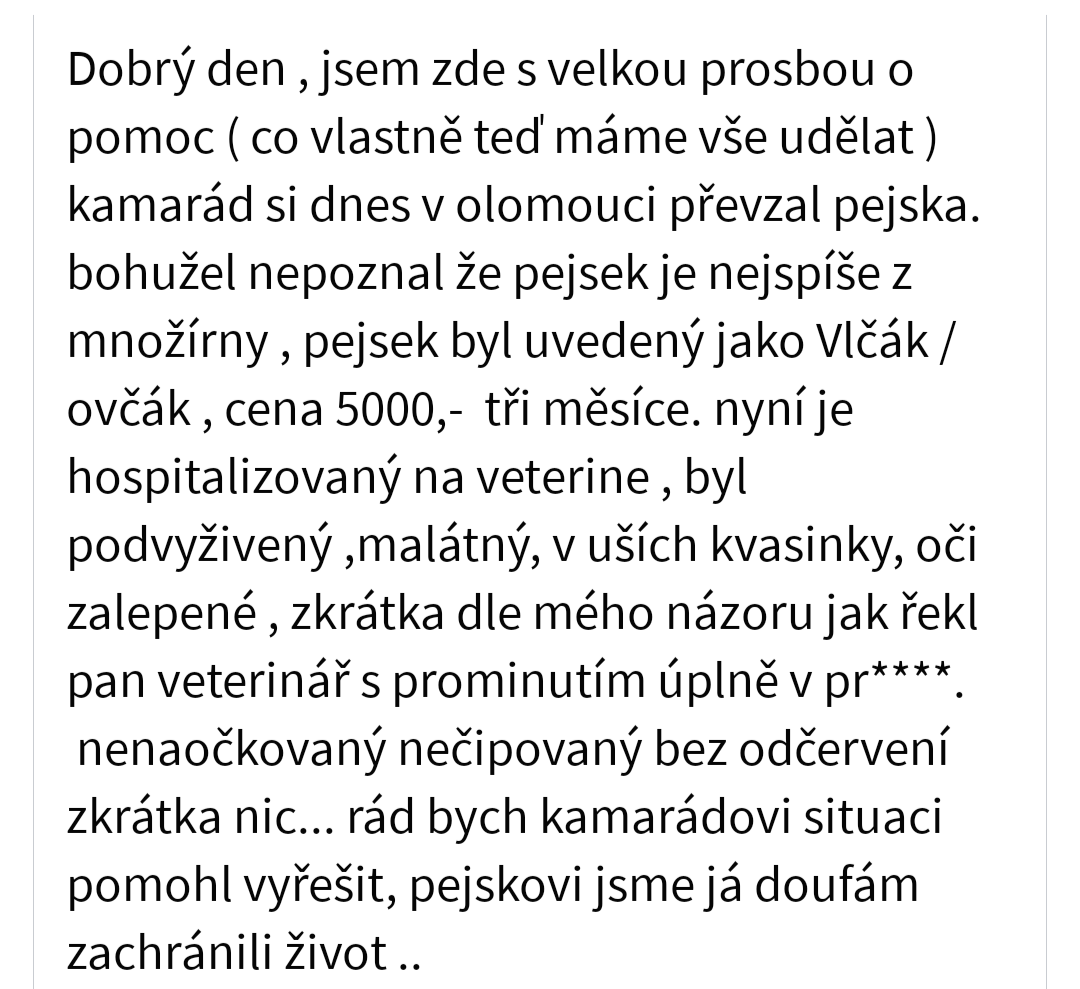 Dobrý den , jsem zde s velkou prosbou o pomoc ( co vlastně teď máme vše udělat ) kamarád si dnes v olomouci převzal pejska. bohužel nepoznal že pejsek je nejspíše z množírny , pejsek byl uvedený jako Vlčák / ovčák , cena 5000,-  tři měsíce. nyní je hospitalizovaný na veterine , byl podvyživený ,malátný, v uších kvasinky, oči zalepené , zkrátka dle mého názoru jak řekl pan veterinář s prominutím úplně v pr****.
 nenaočkovaný nečipovaný bez odčervení zkrátka nic... rád bych kamarádovi situaci pomohl vyřešit, pejskovi jsme já doufám zachránili život ..